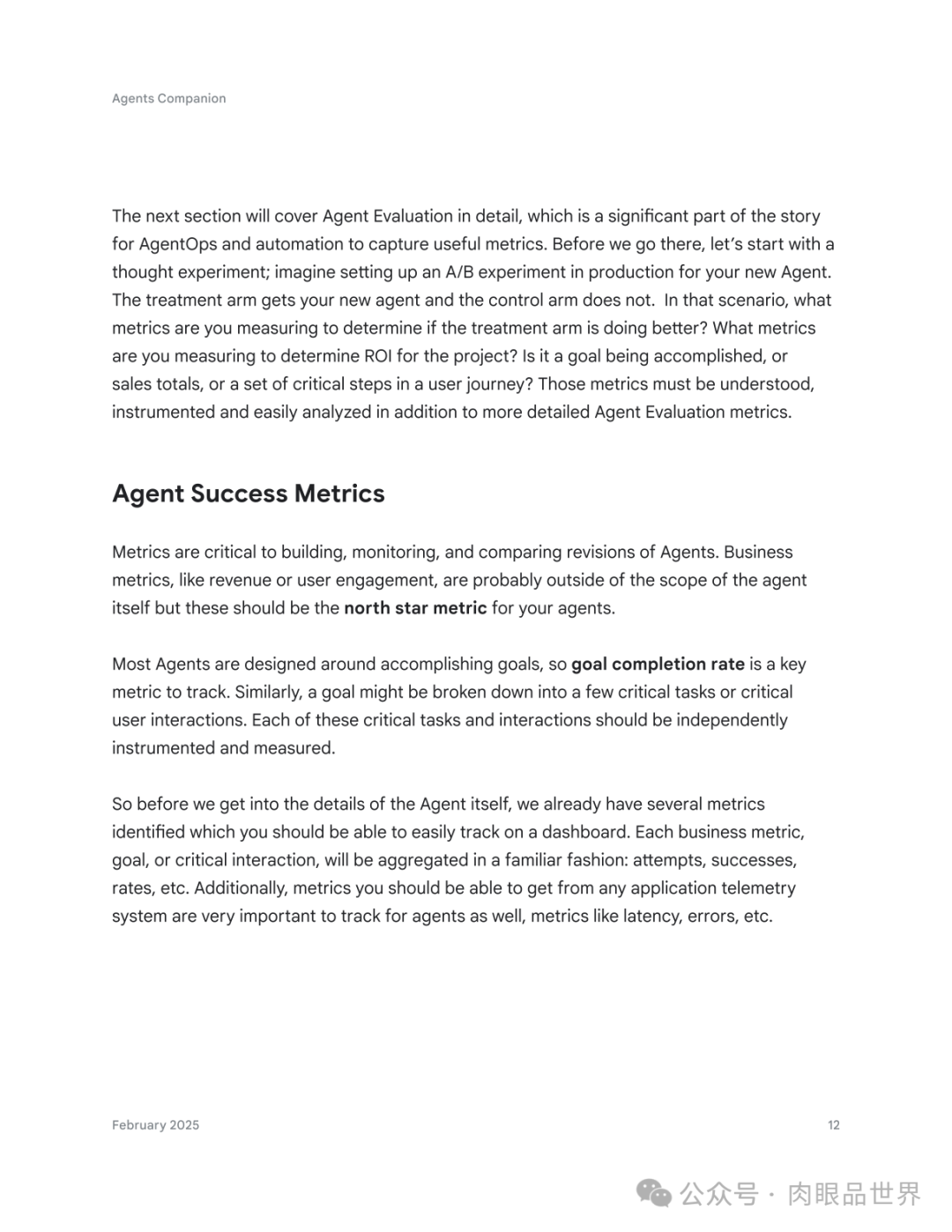 Agents Companion

The next section will cover Agent Evaluation in detail, which is a significant part of the story for AgentOps and automation to capture useful metrics. Before we go there, let's start with a thought experiment; imagine setting up an A/B experiment in production for your new Agent. The treatment arm gets your new agent and the control arm does not. In that scenario, what metrics are you measuring to determine if the treatment arm is doing better? What metrics are you measuring to determine ROI for the project? Is it a goal being accomplished, or sales totals, or a set of critical steps in a user journey? Those metrics must be understood, instrumented and easily analyzed in addition to more detailed Agent Evaluation metrics.

Agent Success Metrics

Metrics are critical to building, monitoring, and comparing revisions of Agents. Business metrics, like revenue or user engagement, are probably outside of the scope of the agent itself but these should be the north star metric for your agents.

Most Agents are designed around accomplishing goals, so goal completion rate is a key metric to track. Similarly, a goal might be broken down into a few critical tasks or critical user interactions. Each of these critical tasks and interactions should be independently instrumented and measured.

So before we get into the details of the Agent itself, we already have several metrics identified which you should be able to easily track on a dashboard. Each business metric, goal, or critical interaction, will be aggregated in a familiar fashion: attempts, successes, rates, etc. Additionally, metrics you should be able to get from any application telemetry system are very important to track for agents as well, metrics like latency, errors, etc.

February 2025

12

公众号 · 肉眼品世界